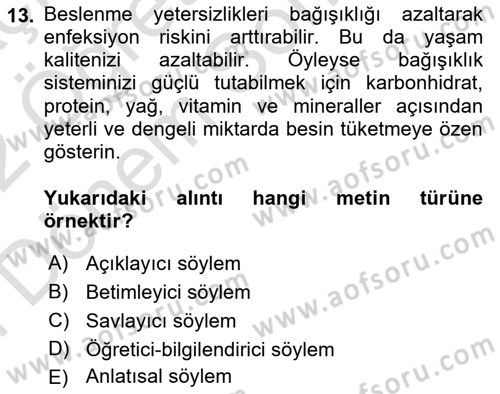 13. Beslenme yetersizlikleri bağışıklığı azaltarak enfeksiyon riskini arttırabilir. Bu da yaşam kalitenizi azaltabilir. Öyleyse bağışıklık sisteminizi güçlü tutabilmek için karbonhidrat, protein, yağ, vitamin ve mineraller açısından yeterli ve dengeli miktarda besin tüketmeye özen gösterin.

Yukarıdaki alıntı hangi metin türüne örnektir?

A) Açıklayıcı söylem
B) Betimleyici söylem
C) Savlayıcı söylem
D) Öğretici-bilgilendirici söylem
E) Anlatısal söylem

www.aofsoru.com